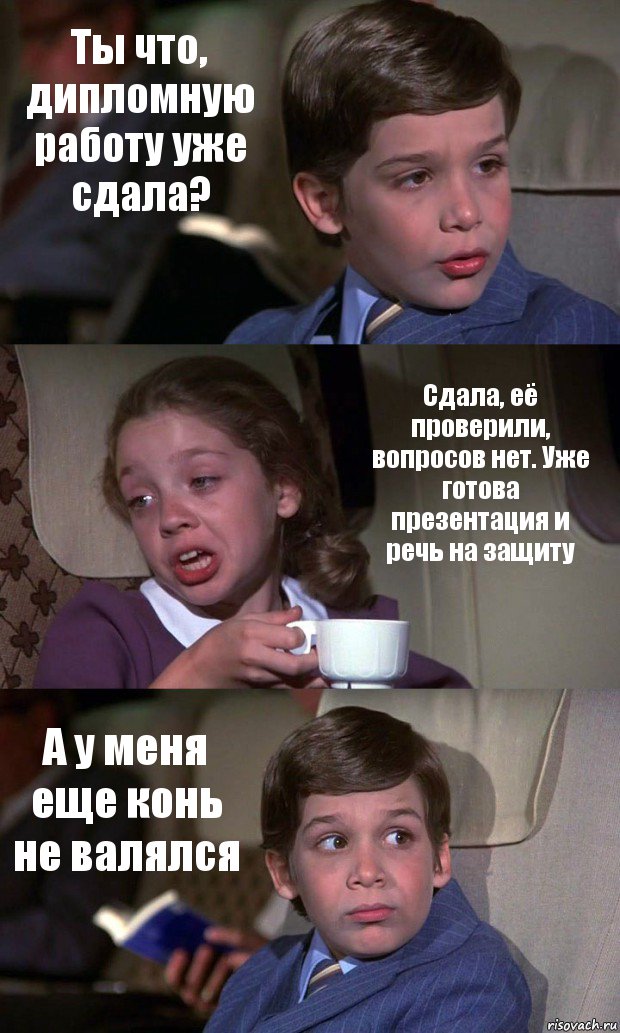 Ты что, дипломную работу уже сдала?

Сдала, её проверили, вопросов нет. Уже готова презентация и речь на защиту

А у меня еще конь не валялся

risovach.ru